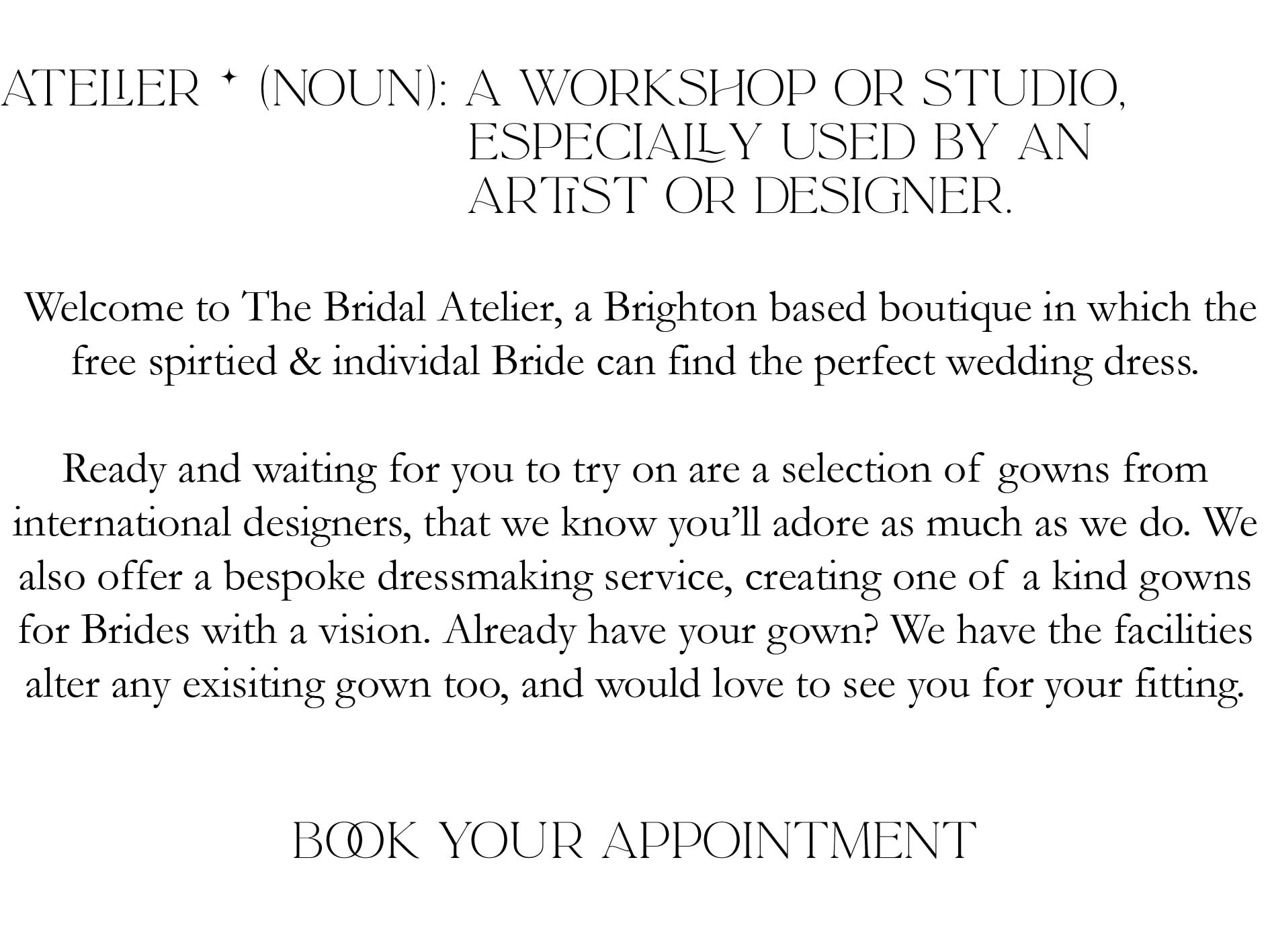 ATELIER ✦ (NOUN): A WORKSHOP OR STUDIO, ESPECIALLY USED BY AN ARTIST OR DESIGNER.

Welcome to The Bridal Atelier, a Brighton based boutique in which the free spirtied & individal Bride can find the perfect wedding dress.

Ready and waiting for you to try on are a selection of gowns from international designers, that we know you'll adore as much as we do. We also offer a bespoke dressmaking service, creating one of a kind gowns for Brides with a vision. Already have your gown? We have the facilities alter any exisiting gown too, and would love to see you for your fitting.

BOOK YOUR APPOINTMENT